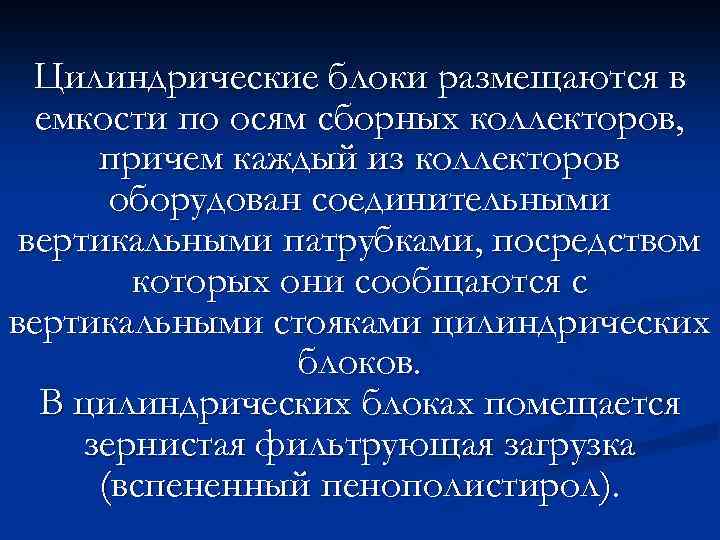 Цилиндрические блоки размещаются в емкости по осям сборных коллекторов, причем каждый из коллекторов оборудован соединительными вертикальными патрубками, посредством которых они сообщаются с вертикальными стояками цилиндрических блоков.
В цилиндрических блоках помещается зернистая фильтрующая загрузка (вспененный пенополистирол).